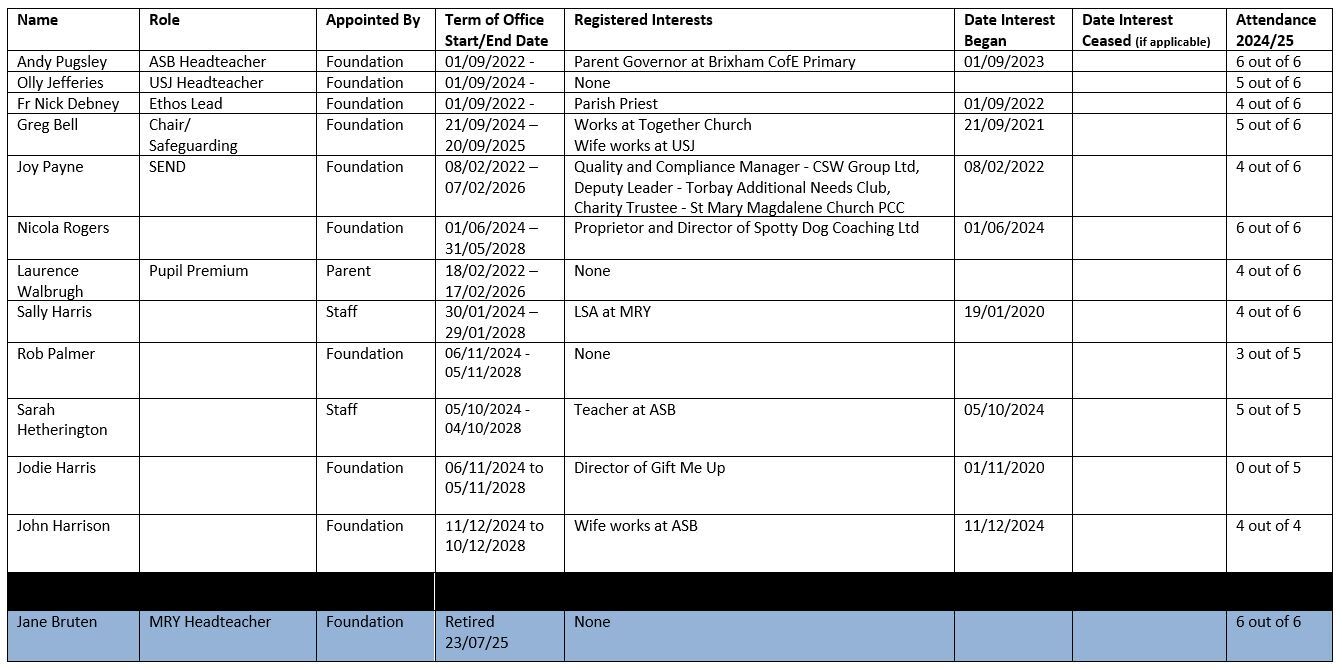 | Name | Role | Appointed By | Term of Office Start/End Date | Registered Interests | Date Interest Began | Date Interest Ceased (if applicable) | Attendance 2024/25 |
|---|---|---|---|---|---|---|---|
| Andy Pugsley | ASB Headteacher | Foundation | 01/09/2022 - | Parent Governor at Brixham CofE Primary | 01/09/2023 | | 6 out of 6 |
| Olly Jefferies | USJ Headteacher | Foundation | 01/09/2024 - | None | | | 5 out of 6 |
| Fr Nick Debney | Ethos Lead | Foundation | 01/09/2022 - | Parish Priest | 01/09/2022 | | 4 out of 6 |
| Greg Bell | Chair/ Safeguarding | Foundation | 21/09/2024 – 20/09/2025 | Works at Together Church Wife works at USJ | 21/09/2021 | | 5 out of 6 |
| Joy Payne | SEND | Foundation | 08/02/2022 – 07/02/2026 | Quality and Compliance Manager - CSW Group Ltd, Deputy Leader - Torbay Additional Needs Club, Charity Trustee - St Mary Magdalene Church PCC | 08/02/2022 | | 4 out of 6 |
| Nicola Rogers | | Foundation | 01/06/2024 – 31/05/2028 | Proprietor and Director of Spotty Dog Coaching Ltd | 01/06/2024 | | 6 out of 6 |
| Laurence Walbrugh | Pupil Premium | Parent | 18/02/2022 – 17/02/2026 | None | | | 4 out of 6 |
| Sally Harris | | Staff | 30/01/2024 – 29/01/2028 | LSA at MRY | 19/01/2020 | | 4 out of 6 |
| Rob Palmer | | Foundation | 06/11/2024 - 05/11/2028 | None | | | 3 out of 5 |
| Sarah Hetherington | | Staff | 05/10/2024 - 04/10/2028 | Teacher at ASB | 05/10/2024 | | 5 out of 5 |
| Jodie Harris | | Foundation | 06/11/2024 to 05/11/2028 | Director of Gift Me Up | 01/11/2020 | | 0 out of 5 |
| John Harrison | | Foundation | 11/12/2024 to 10/12/2028 | Wife works at ASB | 11/12/2024 | | 4 out of 4 |
| | | | | | | | |
| Jane Bruten | MRY Headteacher | Foundation | Retired 23/07/25 | None | | | 6 out of 6 |